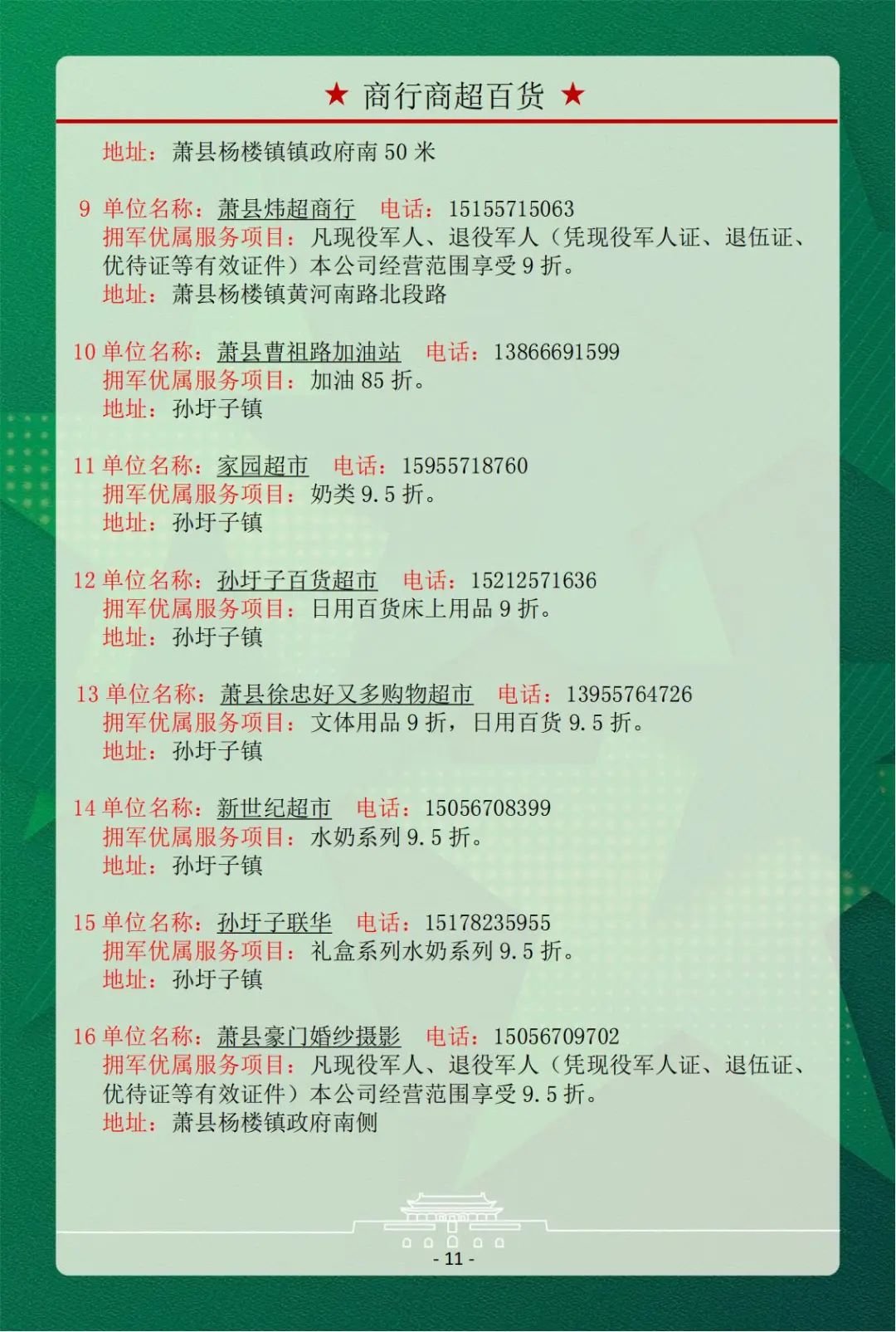 ★ 商行商超百货 ★

地址：萧县杨楼镇镇政府南 50 米

9 单位名称：萧县炜超商行 电话：15155715063
拥军优属服务项目：凡现役军人、退役军人（凭现役军人证、退伍证、优待证等有效证件）本公司经营范围享受 9 折。
地址：萧县杨楼镇黄河南路北段路

10 单位名称：萧县曹祖路加油站 电话：13866691599
拥军优属服务项目：加油 85 折。
地址：孙圩子镇

11 单位名称：家园超市 电话：15955718760
拥军优属服务项目：奶类 9.5 折。
地址：孙圩子镇

12 单位名称：孙圩子百货超市 电话：15212571636
拥军优属服务项目：日用百货床上用品 9 折。
地址：孙圩子镇

13 单位名称：萧县徐忠好又多购物超市 电话：13955764726
拥军优属服务项目：文体用品 9 折，日用百货 9.5 折。
地址：孙圩子镇

14 单位名称：新世纪超市 电话：15056708399
拥军优属服务项目：水奶系列 9.5 折。
地址：孙圩子镇

15 单位名称：孙圩子联华 电话：15178235955
拥军优属服务项目：礼盒系列水奶系列 9.5 折。
地址：孙圩子镇

16 单位名称：萧县豪门婚纱摄影 电话：15056709702
拥军优属服务项目：凡现役军人、退役军人（凭现役军人证、退伍证、优待证等有效证件）本公司经营范围享受 9.5 折。
地址：萧县杨楼镇政府南侧

- 11 -